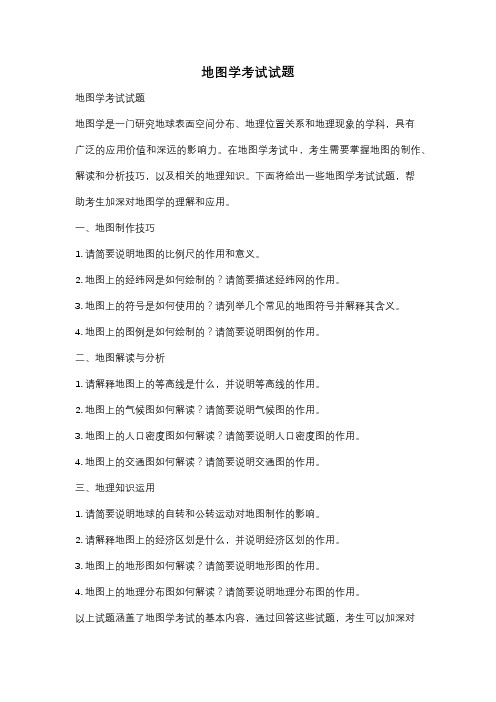 地图学考试试题

地图学考试试题

地图学是一门研究地球表面空间分布、地理位置关系和地理现象的学科，具有广泛的应用价值和深远的影响力。在地图学考试中，考生需要掌握地图的制作、解读和分析技巧，以及相关的地理知识。下面将给出一些地图学考试试题，帮助考生加深对地图学的理解和应用。

一、地图制作技巧

1. 请简要说明地图的比例尺的作用和意义。

2. 地图上的经纬网是如何绘制的？请简要描述经纬网的作用。

3. 地图上的符号是如何使用的？请列举几个常见的地图符号并解释其含义。

4. 地图上的图例是如何绘制的？请简要说明图例的作用。

二、地图解读与分析

1. 请解释地图上的等高线是什么，并说明等高线的作用。

2. 地图上的气候图如何解读？请简要说明气候图的作用。

3. 地图上的人口密度图如何解读？请简要说明人口密度图的作用。

4. 地图上的交通图如何解读？请简要说明交通图的作用。

三、地理知识运用

1. 请简要说明地球的自转和公转运动对地图制作的影响。

2. 请解释地图上的经济区划是什么，并说明经济区划的作用。

3. 地图上的地形图如何解读？请简要说明地形图的作用。

4. 地图上的地理分布图如何解读？请简要说明地理分布图的作用。

以上试题涵盖了地图学考试的基本内容，通过回答这些试题，考生可以加深对